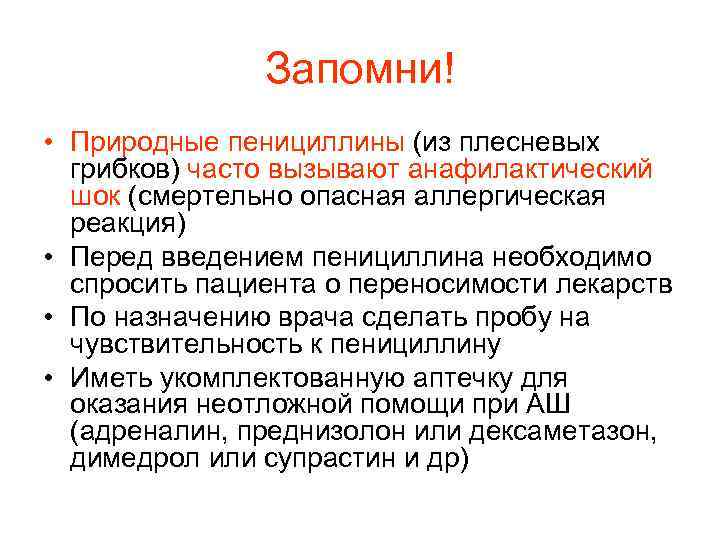 Запомни!

• Природные пенициллины (из плесневых грибков) часто вызывают анафилактический шок (смертельно опасная аллергическая реакция)
• Перед введением пенициллина необходимо спросить пациента о переносимости лекарств
• По назначению врача сделать пробу на чувствительность к пенициллину
• Иметь укомплектованную аптечку для оказания неотложной помощи при АШ (адреналин, преднизолон или дексаметазон, димедрол или супрастин и др)